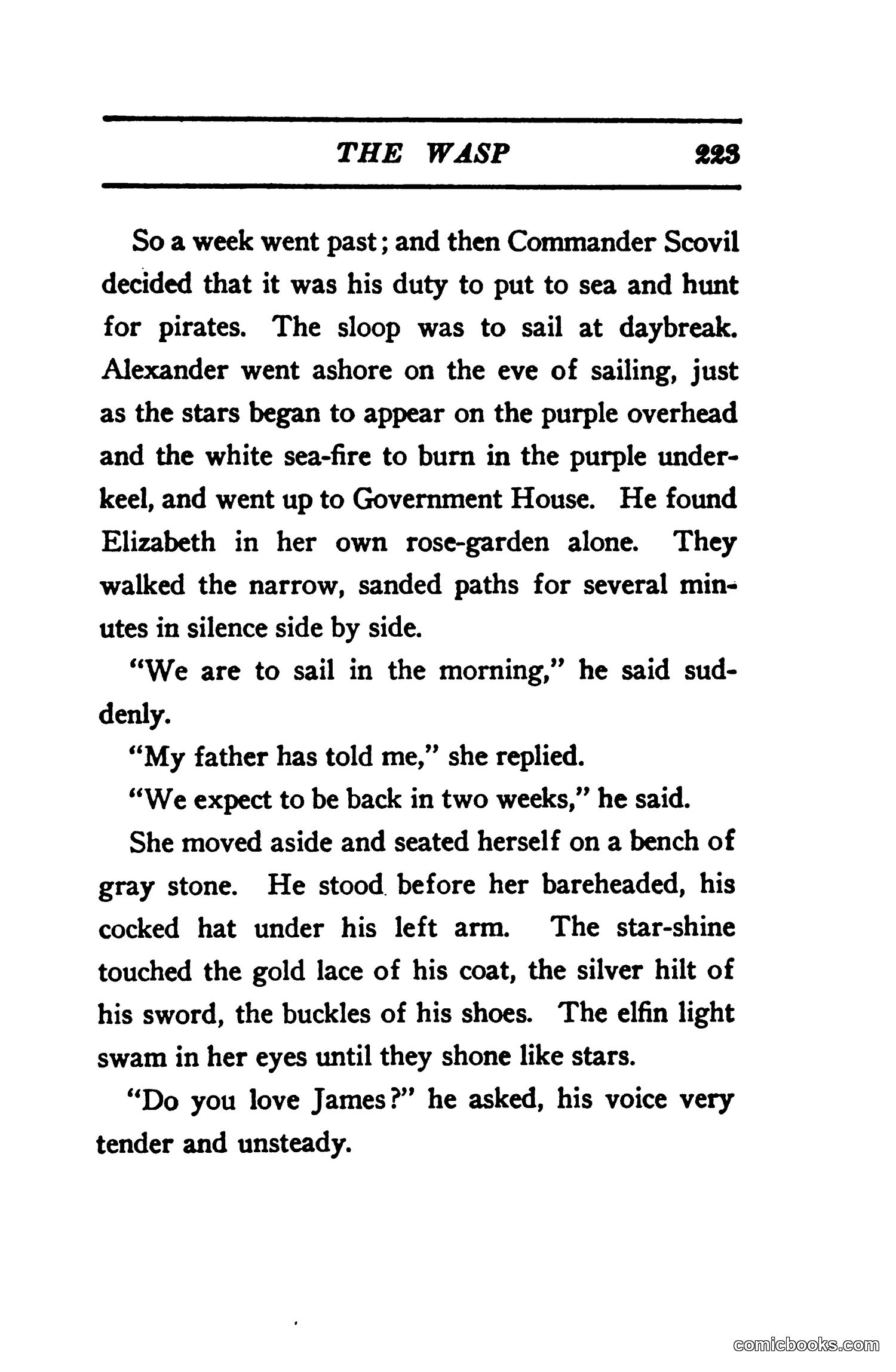 THE WASP 223

So a week went past; and then Commander Scovil decided that it was his duty to put to sea and hunt for pirates. The sloop was to sail at daybreak. Alexander went ashore on the eve of sailing, just as the stars began to appear on the purple overhead and the white sea-fire to burn in the purple underkeel, and went up to Government House. He found Elizabeth in her own rose-garden alone. They walked the narrow, sanded paths for several minutes in silence side by side.

"We are to sail in the morning," he said suddenly.

"My father has told me," she replied.

"We expect to be back in two weeks," he said.

She moved aside and seated herself on a bench of gray stone. He stood before her bareheaded, his cocked hat under his left arm. The star-shine touched the gold lace of his coat, the silver hilt of his sword, the buckles of his shoes. The elfin light swam in her eyes until they shone like stars.

"Do you love James?" he asked, his voice very tender and unsteady.

comicbooks.com